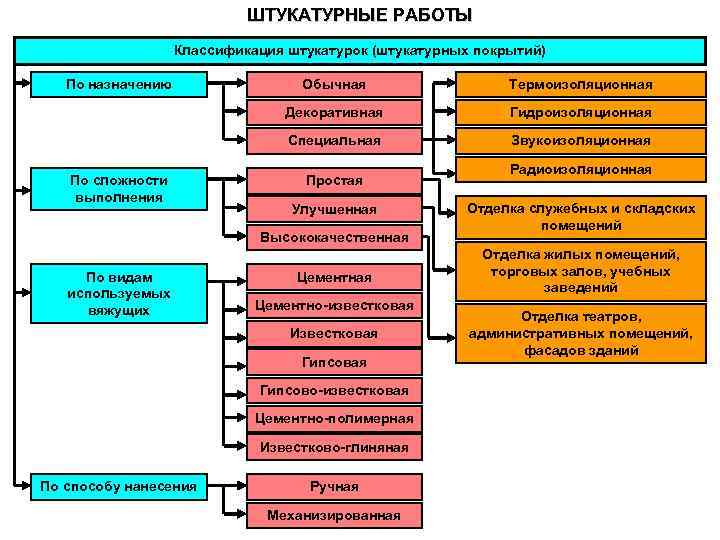 ШТУКАТУРНЫЕ РАБОТЫ

Классификация штукатурок (штукатурных покрытий)

По назначению

Обычная

Декоративная

Специальная

Термоизоляционная

Гидроизоляционная

Звукоизоляционная

Радиоизоляционная

По сложности выполнения

Простая

Улучшенная

Высококачественная

Отделка служебных и складских помещений

Отделка жилых помещений, торговых залов, учебных заведений

Отделка театров, административных помещений, фасадов зданий

По видам используемых вяжущих

Цементная

Цементно-известковая

Известковая

Гипсовая

Гипсово-известковая

Цементно-полимерная

Известково-глиняная

По способу нанесения

Ручная

Механизированная